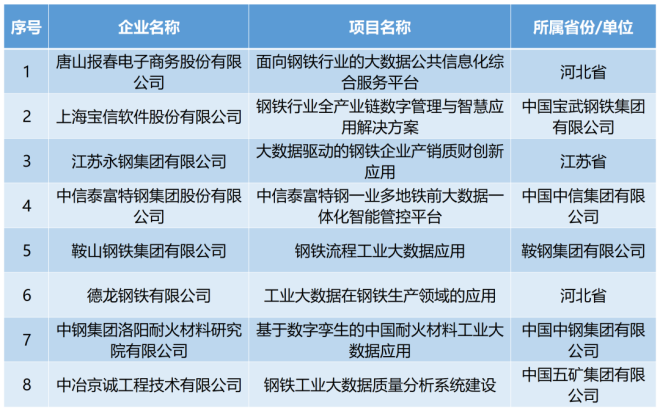 | 序号 | 企业名称 | 项目名称 | 所属省份/单位 |
|---|---|---|---|
| 1 | 唐山报春电子商务股份有限公司 | 面向钢铁行业的大数据公共信息化综合服务平台 | 河北省 |
| 2 | 上海宝信软件股份有限公司 | 钢铁行业全产业链数字管理与智慧应用解决方案 | 中国宝武钢铁集团有限公司 |
| 3 | 江苏永钢集团有限公司 | 大数据驱动的钢铁企业产销质财创新应用 | 江苏省 |
| 4 | 中信泰富特钢集团股份有限公司 | 中信泰富特钢一业多地铁前大数据一体化智能管控平台 | 中国中信集团有限公司 |
| 5 | 鞍山钢铁集团有限公司 | 钢铁流程工业大数据应用 | 鞍钢集团有限公司 |
| 6 | 德龙钢铁有限公司 | 工业大数据在钢铁生产领域的应用 | 河北省 |
| 7 | 中钢集团洛阳耐火材料研究院有限公司 | 基于数字孪生的中国耐火材料工业大数据应用 | 中国中钢集团有限公司 |
| 8 | 中冶京诚工程技术有限公司 | 钢铁工业大数据质量分析系统建设 | 中国五矿集团有限公司 |